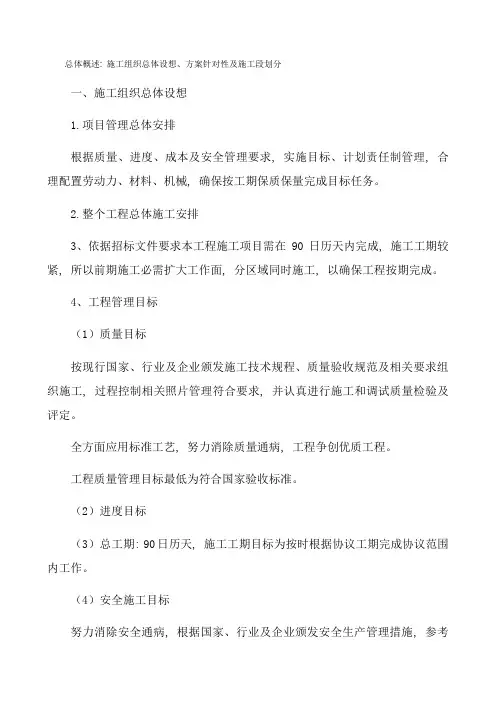 总体概述：施工组织总体设想、方案针对性及施工段划分

一、施工组织总体设想

1.项目管理总体安排

根据质量、进度、成本及安全管理要求，实施目标、计划责任制管理，合理配置劳动力、材料、机械，确保按工期保质保量完成目标任务。

2.整个工程总体施工安排

3、依据招标文件要求本工程施工项目需在 90 日历天内完成，施工工期较紧，所以前期施工必需扩大工作面，分区域同时施工，以确保工程按期完成。

4、工程管理目标

（1）质量目标

按现行国家、行业及企业颁发施工技术规程、质量验收规范及相关要求组织施工，过程控制相关照片管理符合要求，并认真进行施工和调试质量检验及评定。

全方面应用标准工艺，努力消除质量通病，工程争创优质工程。

工程质量管理目标最低为符合国家验收标准。

（2）进度目标

（3）总工期：90日历天，施工工期目标为按时根据协议工期完成协议范围内工作。

（4）安全施工目标

努力消除安全通病，根据国家、行业及企业颁发安全生产管理措施，参考